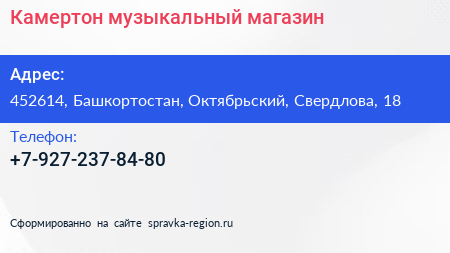 Камертон музыкальный магазин

Адрес:
452614, Башкортостан, Октябрьский, Свердлова, 18

Телефон:
+7-927-237-84-80

Сформированно на сайте spravka-region.ru